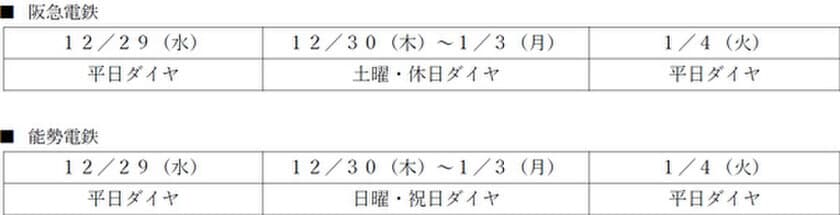 ■ 阪急電鉄

| １２／２９（水） | １２／３０（木）～１／３（月） | １／４（火） |
|---|---|---|
| 平日ダイヤ | 土曜・休日ダイヤ | 平日ダイヤ |

■ 能勢電鉄

| １２／２９（水） | １２／３０（木）～１／３（月） | １／４（火） |
|---|---|---|
| 平日ダイヤ | 日曜・祝日ダイヤ | 平日ダイヤ |